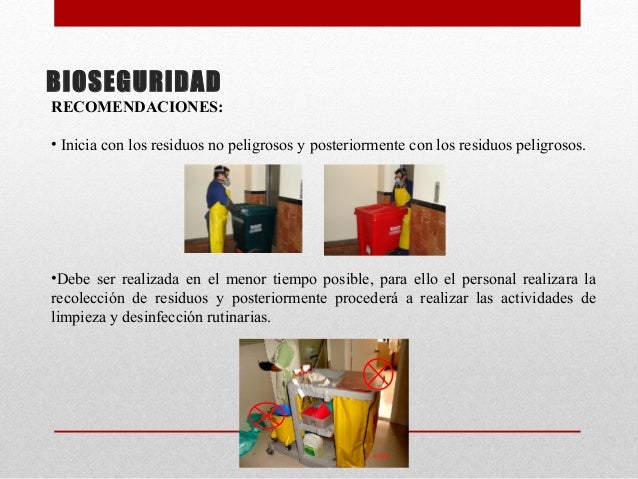 BIOSEGURIDAD
RECOMENDACIONES:

• Inicia con los residuos no peligrosos y posteriormente con los residuos peligrosos.

•Debe ser realizada en el menor tiempo posible, para ello el personal realizara la recolección de residuos y posteriormente procederá a realizar las actividades de limpieza y desinfección rutinarias.